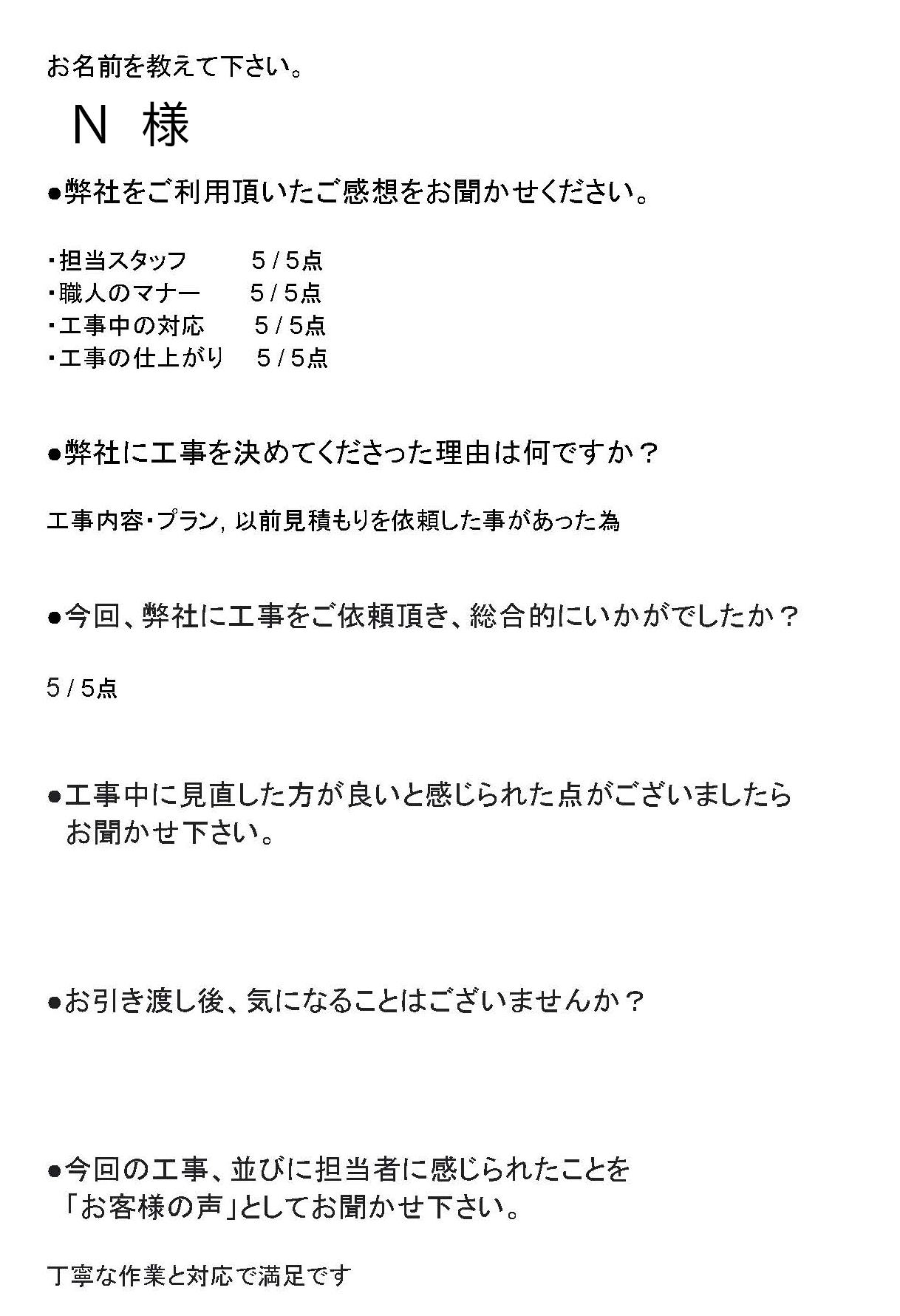 お名前を教えて下さい。

N 様

●弊社をご利用頂いたご感想をお聞かせください。

・担当スタッフ　5 / 5点
・職人のマナー　5 / 5点
・工事中の対応　5 / 5点
・工事の仕上がり　5 / 5点

●弊社に工事を決めてくださった理由は何ですか？

工事内容・プラン, 以前見積もりを依頼した事があった為

●今回、弊社に工事をご依頼頂き、総合的にいかがでしたか？

5 / 5点

●工事中に見直した方が良いと感じられた点がございましたらお聞かせ下さい。

●お引き渡し後、気になることはございませんか？

●今回の工事、並びに担当者に感じられたことを「お客様の声」としてお聞かせ下さい。

丁寧な作業と対応で満足です